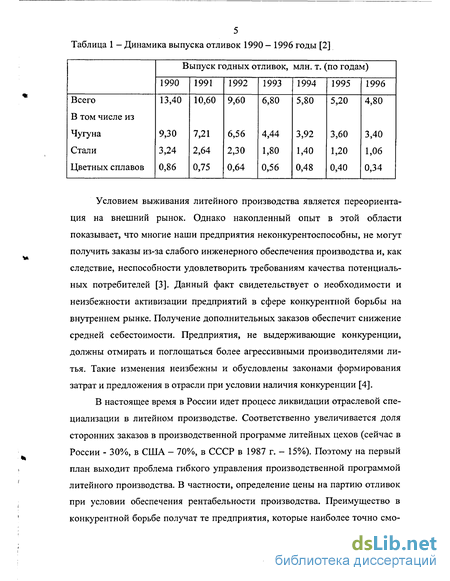 5

Таблица 1 – Динамика выпуска отливок 1990 – 1996 годы [2]

| | Выпуск годных отливок, млн. т. (по годам) | | | | | | |
|---|---|---|---|---|---|---|---|
| | 1990 | 1991 | 1992 | 1993 | 1994 | 1995 | 1996 |
| Всего | 13,40 | 10,60 | 9,60 | 6,80 | 5,80 | 5,20 | 4,80 |
| В том числе из | | | | | | | |
| Чугуна | 9,30 | 7,21 | 6,56 | 4,44 | 3,92 | 3,60 | 3,40 |
| Стали | 3,24 | 2,64 | 2,30 | 1,80 | 1,40 | 1,20 | 1,06 |
| Цветных сплавов | 0,86 | 0,75 | 0,64 | 0,56 | 0,48 | 0,40 | 0,34 |

Условием выживания литейного производства является переориентация на внешний рынок. Однако накопленный опыт в этой области показывает, что многие наши предприятия неконкурентоспособны, не могут получить заказы из-за слабого инженерного обеспечения производства и, как следствие, неспособности удовлетворить требованиям качества потенциальных потребителей [3]. Данный факт свидетельствует о необходимости и неизбежности активизации предприятий в сфере конкурентной борьбы на внутреннем рынке. Получение дополнительных заказов обеспечит снижение средней себестоимости. Предприятия, не выдерживающие конкуренции, должны отмирать и поглощаться более агрессивными производителями литья. Такие изменения неизбежны и обусловлены законами формирования затрат и предложения в отрасли при условии наличия конкуренции [4].

В настоящее время в России идет процесс ликвидации отраслевой специализации в литейном производстве. Соответственно увеличивается доля сторонних заказов в производственной программе литейных цехов (сейчас в России - 30%, в США – 70%, в СССР в 1987 г. – 15%). Поэтому на первый план выходит проблема гибкого управления производственной программой литейного производства. В частности, определение цены на партию отливок при условии обеспечения рентабельности производства. Преимущество в конкурентной борьбе получат те предприятия, которые наиболее точно смо-

dsLib.net
библиотека диссертаций